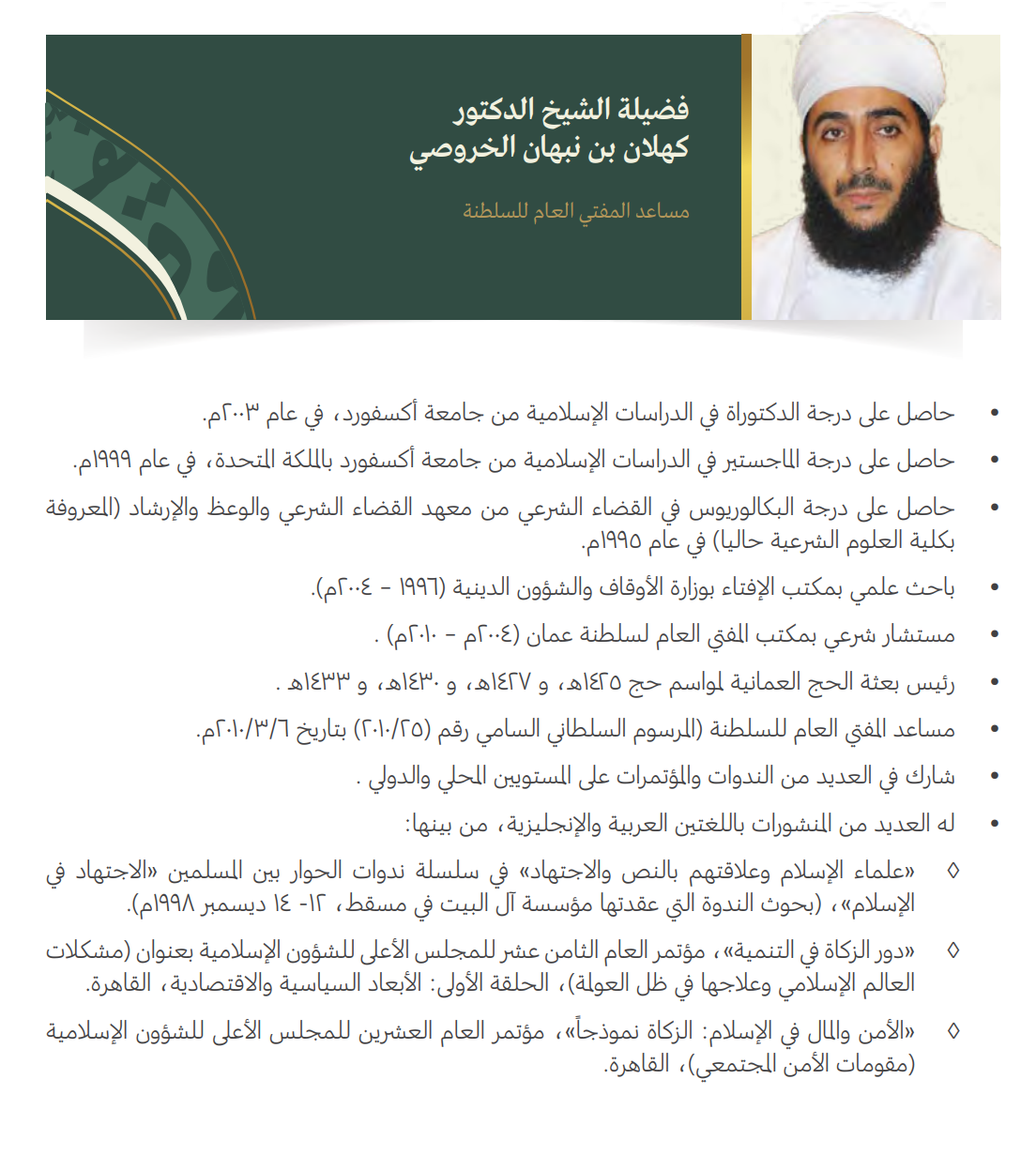 فضيلة الشيخ الدكتور
كهلان بن نبهان الخروصي

مساعد المفتي العام للسلطنة

• حاصل على درجة الدكتوراة في الدراسات الإسلامية من جامعة أكسفورد، في عام ٢٠٠٣م.

• حاصل على درجة الماجستير في الدراسات الإسلامية من جامعة أكسفورد بالمملكة المتحدة، في عام ١٩٩٩م.

• حاصل على درجة البكالوريوس في القضاء الشرعي من معهد القضاء الشرعي والوعظ والإرشاد (المعروفة بكلية العلوم الشرعية حاليا) في عام ١٩٩٥م.

• باحث علمي بمكتب الإفتاء بوزارة الأوقاف والشؤون الدينية (١٩٩٦ - ٢٠٠٤م).

• مستشار شرعي بمكتب المفتي العام لسلطنة عمان (٢٠٠٤م - ٢٠١٠م) .

• رئيس بعثة الحج العمانية لمواسم حج ١٤٢٥هـ، و ١٤٢٧هـ، و ١٤٣٠هـ، و ١٤٣٣هـ .

• مساعد المفتي العام للسلطنة (المرسوم السلطاني السامي رقم (٢٠١٠/٢٥) بتاريخ ٢٠١٠/٣/٦م.

• شارك في العديد من الندوات والمؤتمرات على المستويين المحلي والدولي .

• له العديد من المنشورات باللغتين العربية والإنجليزية، من بينها:

◊ «علماء الإسلام وعلاقتهم بالنص والاجتهاد» في سلسلة ندوات الحوار بين المسلمين «الاجتهاد في الإسلام»، (بحوث الندوة التي عقدتها مؤسسة آل البيت في مسقط، ١٢- ١٤ ديسمبر ١٩٩٨م).

◊ «دور الزكاة في التنمية»، مؤتمر العام الثامن عشر للمجلس الأعلى للشؤون الإسلامية بعنوان (مشكلات العالم الإسلامي وعلاجها في ظل العولمة)، الحلقة الأولى: الأبعاد السياسية والاقتصادية، القاهرة.

◊ «الأمن والمال في الإسلام: الزكاة نموذجاً»، مؤتمر العام العشرين للمجلس الأعلى للشؤون الإسلامية (مقومات الأمن المجتمعي)، القاهرة.